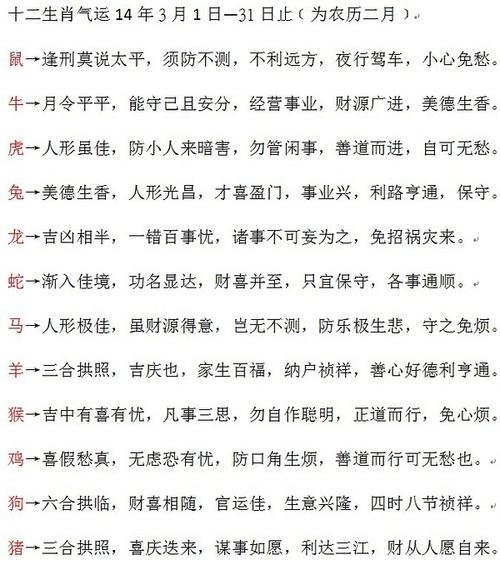 十二生肖气运 14 年 3 月 1 日—31 日止（为农历二月）

鼠→逢刑莫说太平，须防不测，不利远方，夜行驾车，小心免愁。

牛→月令平平，能守己且安分，经营事业，财源广进，美德生香。

虎→人形虽佳，防小人来暗害，勿管闲事，善道而进，自可无愁。

兔→美德生香，人形光昌，才喜盈门，事业兴，利路亨通，保守。

龙→吉凶相半，一错百事忧，诸事不可妄为之，免招祸灾来。

蛇→渐入佳境，功名显达，财喜并至，只宜保守，各事通顺。

马→人形极佳，虽财源得意，岂无不测，防乐极生悲，守之免烦。

羊→三合拱照，吉庆也，家生百福，纳户祯祥，善心好德利亨通。

猴→吉中有喜有忧，凡事三思，勿自作聪明，正道而行，免心烦。

鸡→喜假愁真，无虑恐有忧，防口角生烦，善道而行可无愁也。

狗→六合拱临，财喜相随，官运佳，生意兴隆，四时八节祯祥。

猪→三合拱照，喜庆迭来，谋事如愿，利达三江，财从人愿自来。